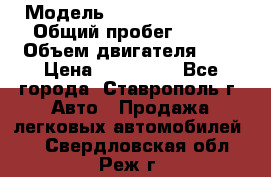 Модель
Общий пробег
Объем двигателя
Цена Все города Ставрополь г Авто Продажа легковых автомобилей Свердловская обл Реж г